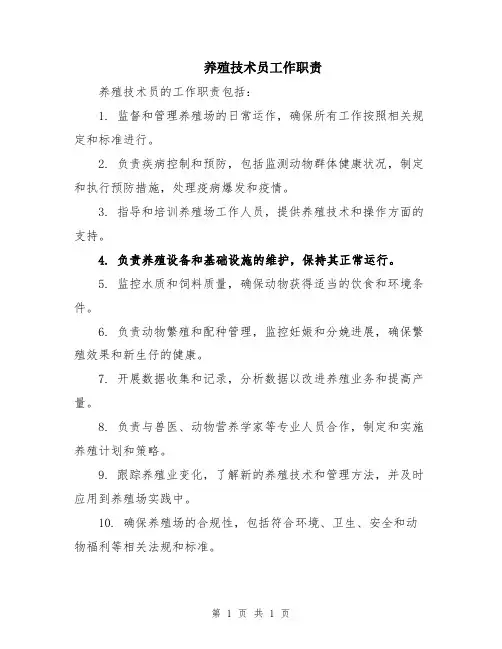 养殖技术员工作职责

养殖技术员的工作职责包括：

1. 监督和管理养殖场的日常运作，确保所有工作按照相关规定和标准进行。

2. 负责疾病控制和预防，包括监测动物群体健康状况，制定和执行预防措施，处理疫病爆发和疫情。

3. 指导和培训养殖场工作人员，提供养殖技术和操作方面的支持。

4. 负责养殖设备和基础设施的维护，保持其正常运行。

5. 监控水质和饲料质量，确保动物获得适当的饮食和环境条件。

6. 负责动物繁殖和配种管理，监控妊娠和分娩进展，确保繁殖效果和新生仔的健康。

7. 开展数据收集和记录，分析数据以改进养殖业务和提高产量。

8. 负责与兽医、动物营养学家等专业人员合作，制定和实施养殖计划和策略。

9. 跟踪养殖业变化，了解新的养殖技术和管理方法，并及时应用到养殖场实践中。

10. 确保养殖场的合规性，包括符合环境、卫生、安全和动物福利等相关法规和标准。

第 1 页 共 1 页